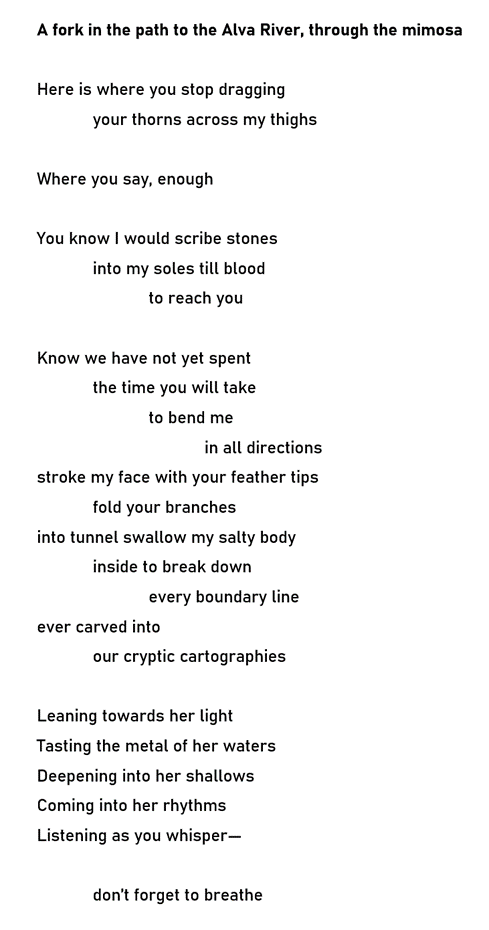 A fork in the path to the Alva River, through the mimosa

Here is where you stop dragging
your thorns across my thighs

Where you say, enough

You know I would scribe stones
into my soles till blood
to reach you

Know we have not yet spent
the time you will take
to bend me
in all directions
stroke my face with your feather tips
fold your branches
into tunnel swallow my salty body
inside to break down
every boundary line
ever carved into
our cryptic cartographies

Leaning towards her light
Tasting the metal of her waters
Deepening into her shallows
Coming into her rhythms
Listening as you whisper—

don't forget to breathe